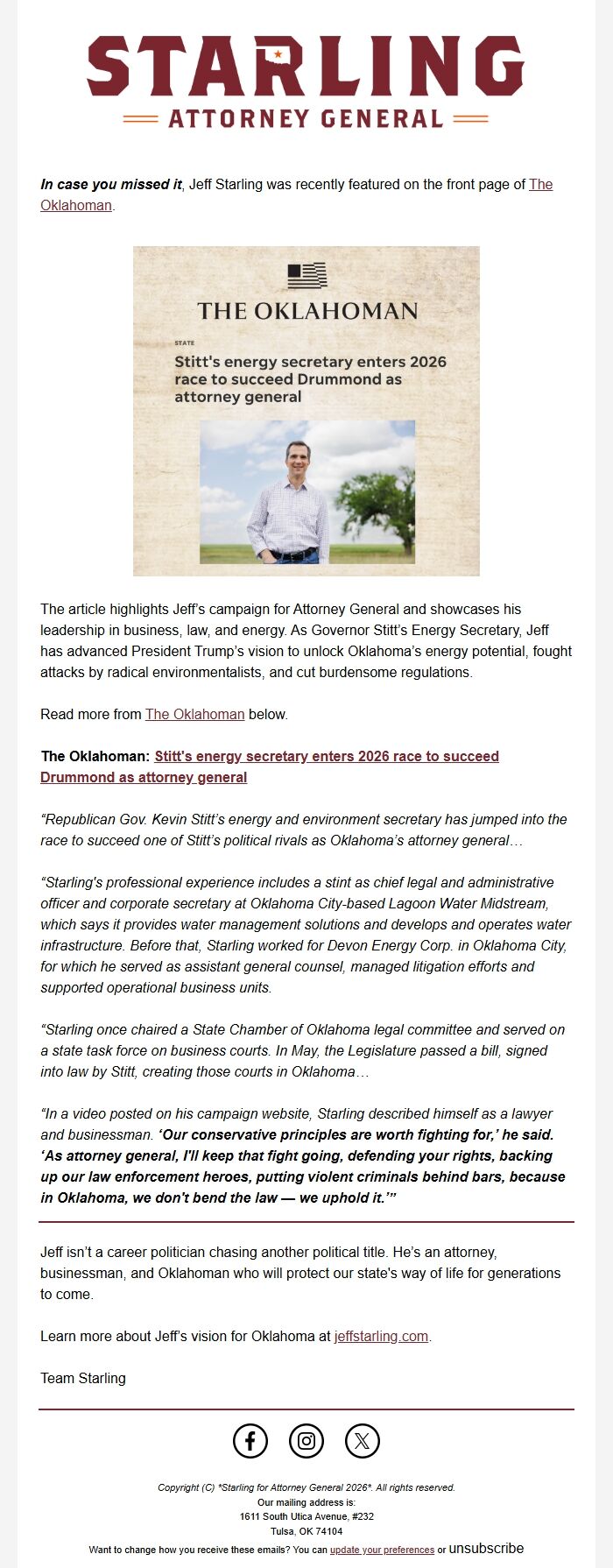 STARLING
ATTORNEY GENERAL

In case you missed it, Jeff Starling was recently featured on the front page of The Oklahoman.

THE OKLAHOMAN

STATE

Stitt's energy secretary enters 2026 race to succeed Drummond as attorney general

The article highlights Jeff's campaign for Attorney General and showcases his leadership in business, law, and energy. As Governor Stitt's Energy Secretary, Jeff has advanced President Trump's vision to unlock Oklahoma's energy potential, fought attacks by radical environmentalists, and cut burdensome regulations.

Read more from The Oklahoman below.

The Oklahoman: Stitt's energy secretary enters 2026 race to succeed Drummond as attorney general

"Republican Gov. Kevin Stitt's energy and environment secretary has jumped into the race to succeed one of Stitt's political rivals as Oklahoma's attorney general…

"Starling's professional experience includes a stint as chief legal and administrative officer and corporate secretary at Oklahoma City-based Lagoon Water Midstream, which says it provides water management solutions and develops and operates water infrastructure. Before that, Starling worked for Devon Energy Corp. in Oklahoma City, for which he served as assistant general counsel, managed litigation efforts and supported operational business units.

"Starling once chaired a State Chamber of Oklahoma legal committee and served on a state task force on business courts. In May, the Legislature passed a bill, signed into law by Stitt, creating those courts in Oklahoma…

"In a video posted on his campaign website, Starling described himself as a lawyer and businessman. 'Our conservative principles are worth fighting for,' he said. 'As attorney general, I'll keep that fight going, defending your rights, backing up our law enforcement heroes, putting violent criminals behind bars, because in Oklahoma, we don't bend the law — we uphold it.'"

Jeff isn't a career politician chasing another political title. He's an attorney, businessman, and Oklahoman who will protect our state's way of life for generations to come.

Learn more about Jeff's vision for Oklahoma at jeffstarling.com.

Team Starling

Copyright (C) *Starling for Attorney General 2026*. All rights reserved.
Our mailing address is:
1611 South Utica Avenue, #232
Tulsa, OK 74104

Want to change how you receive these emails? You can update your preferences or unsubscribe